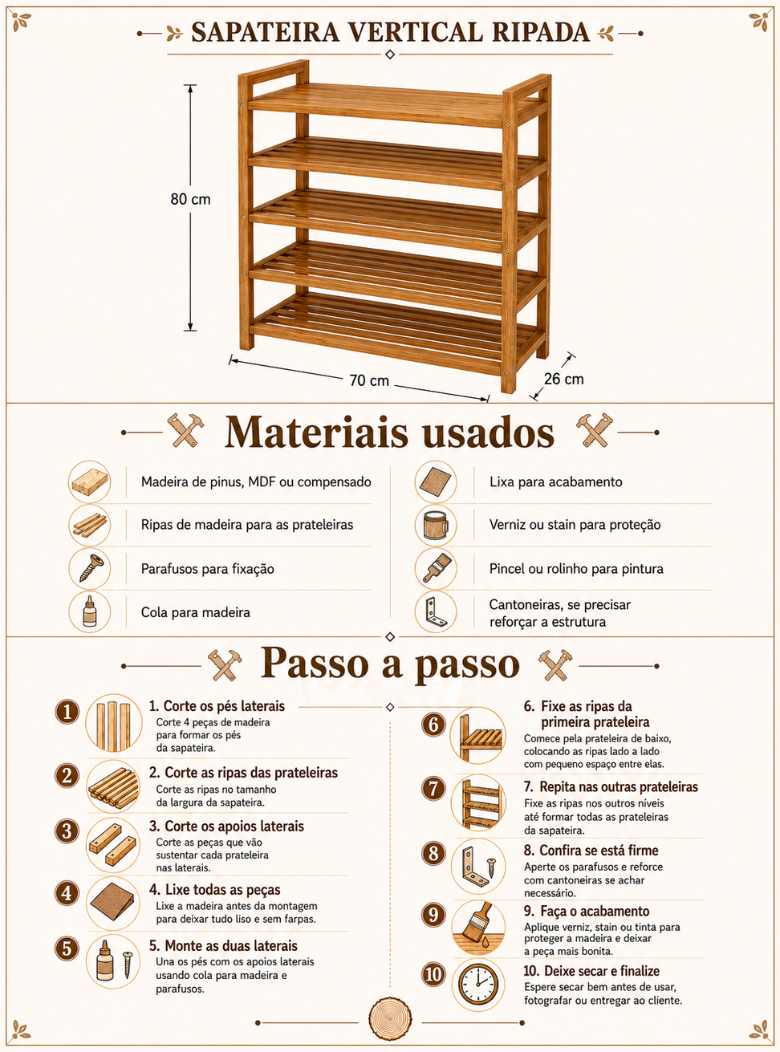 SAPATEIRA VERTICAL RIPADA

80 cm

70 cm

26 cm

Materiais usados

Madeira de pinus, MDF ou compensado

Ripas de madeira para as prateleiras

Parafusos para fixação

Cola para madeira

Lixa para acabamento

Verniz ou stain para proteção

Pincel ou rolinho para pintura

Cantoneiras, se precisar reforçar a estrutura

Passo a passo

1 1. Corte os pés laterais
Corte 4 peças de madeira para formar os pés da sapateira.

2 2. Corte as ripas das prateleiras
Corte as ripas no tamanho da largura da sapateira.

3 3. Corte os apoios laterais
Corte as peças que vão sustentar cada prateleira nas laterais.

4 4. Lixe todas as peças
Lixe a madeira antes da montagem para deixar tudo liso e sem farpas.

5 5. Monte as duas laterais
Una os pés com os apoios laterais usando cola para madeira e parafusos.

6 6. Fixe as ripas da primeira prateleira
Comece pela prateleira de baixo, colocando as ripas lado a lado com pequeno espaço entre elas.

7 7. Repita nas outras prateleiras
Fixe as ripas nos outros níveis até formar todas as prateleiras da sapateira.

8 8. Confira se está firme
Aperte os parafusos e reforce com cantoneiras se achar necessário.

9 9. Faça o acabamento
Aplique verniz, stain ou tinta para proteger a madeira e deixar a peça mais bonita.

10 10. Deixe secar e finalize
Espere secar bem antes de usar, fotografar ou entregar ao cliente.